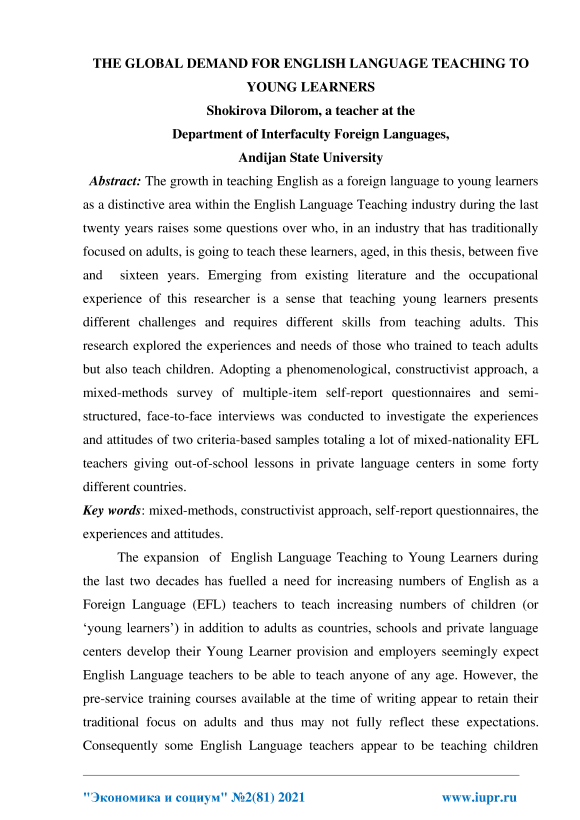 THE GLOBAL DEMAND FOR ENGLISH LANGUAGE TEACHING TO YOUNG LEARNERS
Shokirova Dilorom, a teacher at the
Department of Interfaculty Foreign Languages,
Andijan State University

Abstract: The growth in teaching English as a foreign language to young learners as a distinctive area within the English Language Teaching industry during the last twenty years raises some questions over who, in an industry that has traditionally focused on adults, is going to teach these learners, aged, in this thesis, between five and sixteen years. Emerging from existing literature and the occupational experience of this researcher is a sense that teaching young learners presents different challenges and requires different skills from teaching adults. This research explored the experiences and needs of those who trained to teach adults but also teach children. Adopting a phenomenological, constructivist approach, a mixed-methods survey of multiple-item self-report questionnaires and semi-structured, face-to-face interviews was conducted to investigate the experiences and attitudes of two criteria-based samples totaling a lot of mixed-nationality EFL teachers giving out-of-school lessons in private language centers in some forty different countries.

Key words: mixed-methods, constructivist approach, self-report questionnaires, the experiences and attitudes.

The expansion of English Language Teaching to Young Learners during the last two decades has fuelled a need for increasing numbers of English as a Foreign Language (EFL) teachers to teach increasing numbers of children (or ‘young learners’) in addition to adults as countries, schools and private language centers develop their Young Learner provision and employers seemingly expect English Language teachers to be able to teach anyone of any age. However, the pre-service training courses available at the time of writing appear to retain their traditional focus on adults and thus may not fully reflect these expectations. Consequently some English Language teachers appear to be teaching children

"Экономика и социум" №2(81) 2021 www.iupr.ru